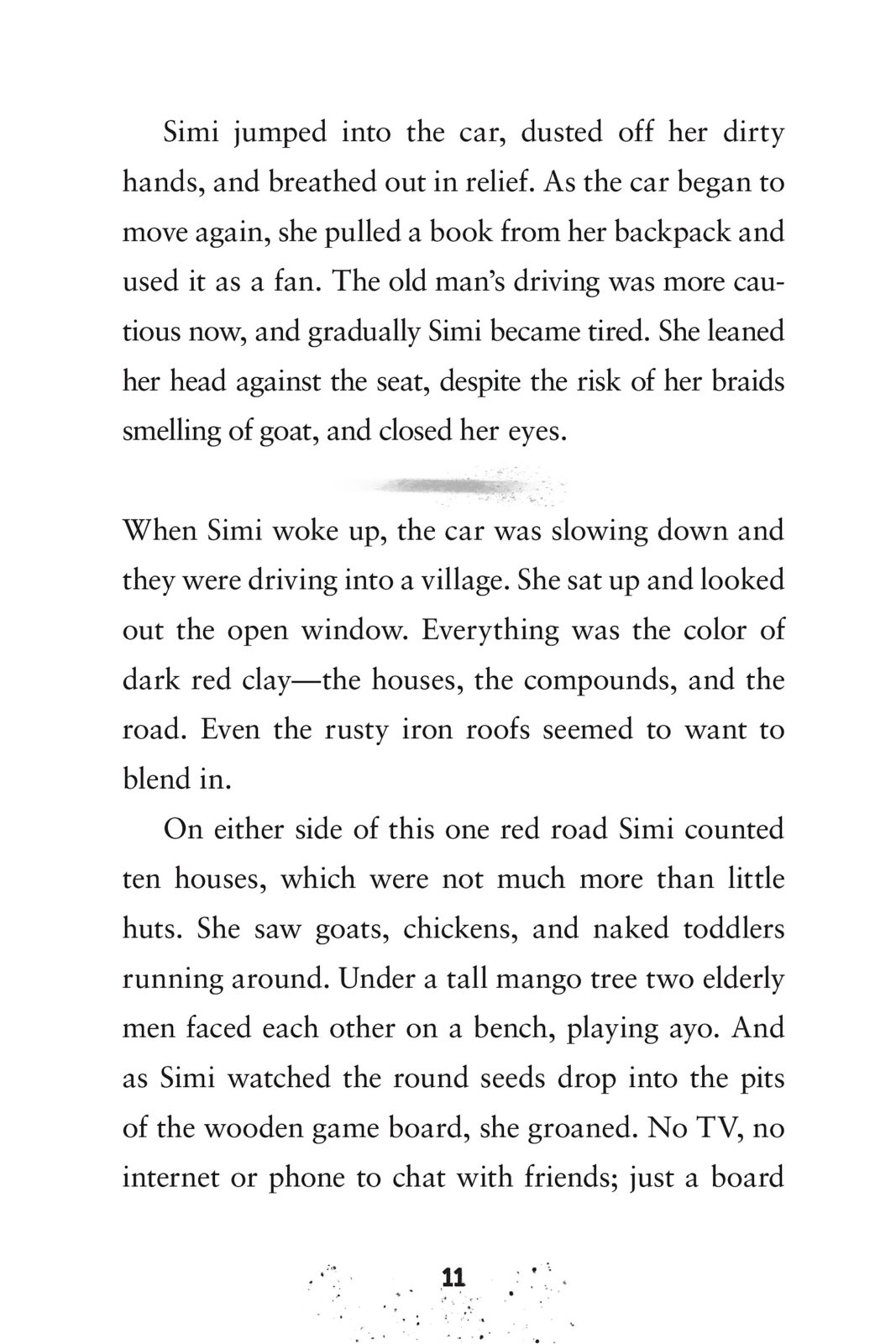 Simi jumped into the car, dusted off her dirty hands, and breathed out in relief. As the car began to move again, she pulled a book from her backpack and used it as a fan. The old man's driving was more cautious now, and gradually Simi became tired. She leaned her head against the seat, despite the risk of her braids smelling of goat, and closed her eyes.

When Simi woke up, the car was slowing down and they were driving into a village. She sat up and looked out the open window. Everything was the color of dark red clay—the houses, the compounds, and the road. Even the rusty iron roofs seemed to want to blend in.

On either side of this one red road Simi counted ten houses, which were not much more than little huts. She saw goats, chickens, and naked toddlers running around. Under a tall mango tree two elderly men faced each other on a bench, playing ayo. And as Simi watched the round seeds drop into the pits of the wooden game board, she groaned. No TV, no internet or phone to chat with friends; just a board

11